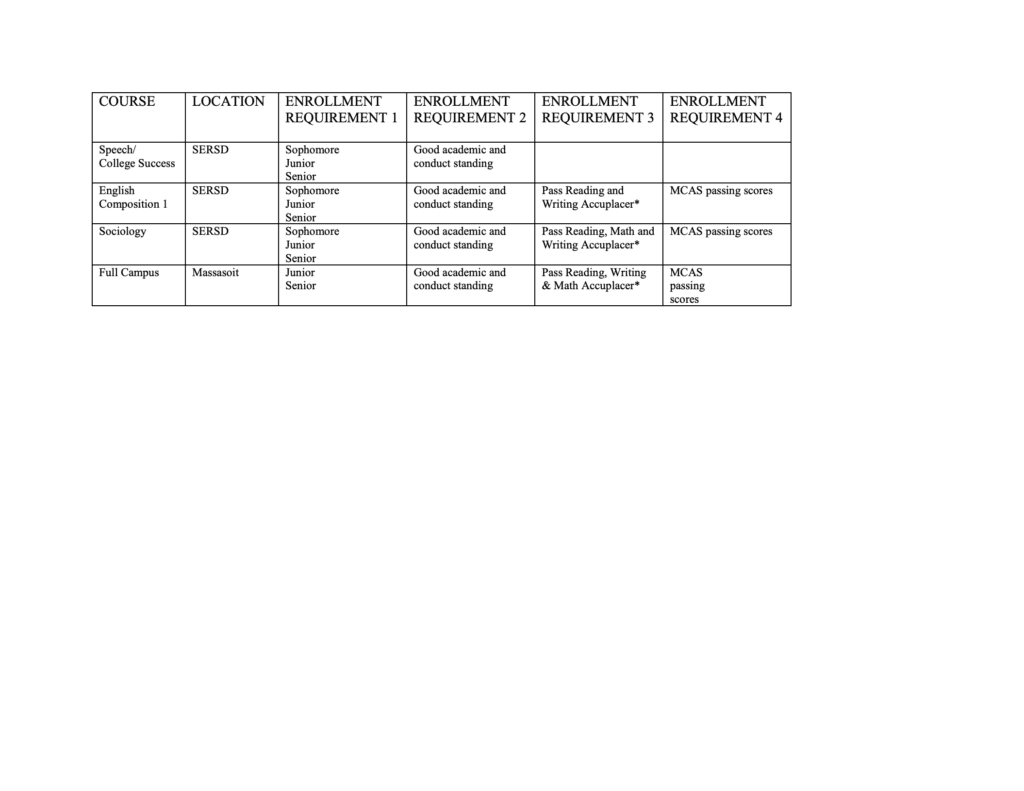 | COURSE | LOCATION | ENROLLMENT REQUIREMENT 1 | ENROLLMENT REQUIREMENT 2 | ENROLLMENT REQUIREMENT 3 | ENROLLMENT REQUIREMENT 4 |
|---|---|---|---|---|---|
| Speech/ College Success | SERSD | Sophomore Junior Senior | Good academic and conduct standing | | |
| English Composition 1 | SERSD | Sophomore Junior Senior | Good academic and conduct standing | Pass Reading and Writing Accuplacer* | MCAS passing scores |
| Sociology | SERSD | Sophomore Junior Senior | Good academic and conduct standing | Pass Reading, Math and Writing Accuplacer* | MCAS passing scores |
| Full Campus | Massasoit | Junior Senior | Good academic and conduct standing | Pass Reading, Writing & Math Accuplacer* | MCAS passing scores |